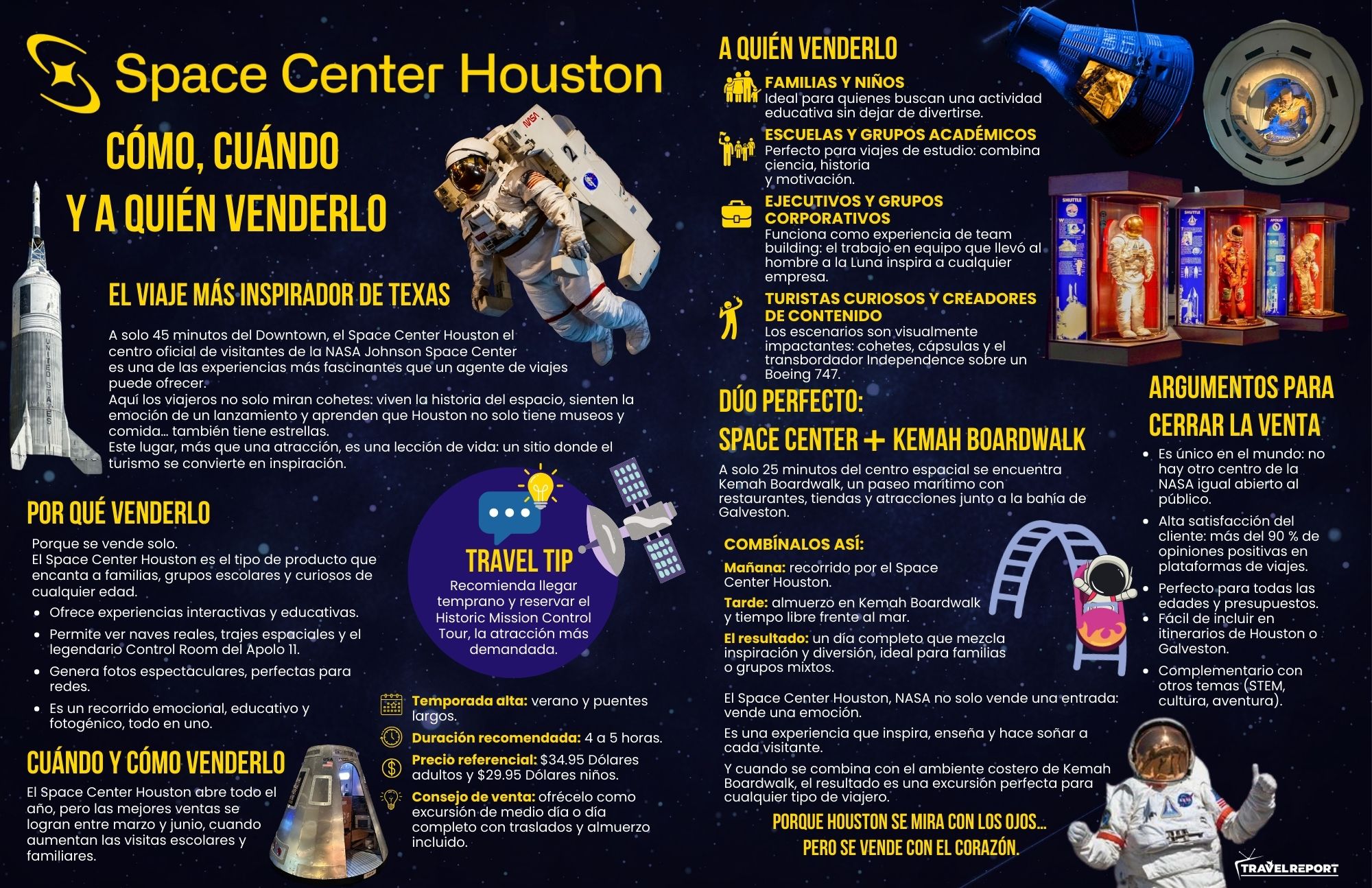 Space Center Houston

CÓMO, CUÁNDO Y A QUIÉN VENDERLO

EL VIAJE MÁS INSPIRADOR DE TEXAS

A solo 45 minutos del Downtown, el Space Center Houston el centro oficial de visitantes de la NASA Johnson Space Center es una de las experiencias más fascinantes que un agente de viajes puede ofrecer.
Aquí los viajeros no solo miran cohetes: viven la historia del espacio, sienten la emoción de un lanzamiento y aprenden que Houston no solo tiene museos y comida... también tiene estrellas.
Este lugar, más que una atracción, es una lección de vida: un sitio donde el turismo se convierte en inspiración.

POR QUÉ VENDERLO

Porque se vende solo.
El Space Center Houston es el tipo de producto que encanta a familias, grupos escolares y curiosos de cualquier edad.

• Ofrece experiencias interactivas y educativas.
• Permite ver naves reales, trajes espaciales y el legendario Control Room del Apolo 11.
• Genera fotos espectaculares, perfectas para redes.
• Es un recorrido emocional, educativo y fotogénico, todo en uno.

CUÁNDO Y CÓMO VENDERLO

El Space Center Houston abre todo el año, pero las mejores ventas se logran entre marzo y junio, cuando aumentan las visitas escolares y familiares.

TRAVEL TIP
Recomienda llegar temprano y reservar el Historic Mission Control Tour, la atracción más demandada.

Temporada alta: verano y puentes largos.
Duración recomendada: 4 a 5 horas.
Precio referencial: $34.95 Dólares adultos y $29.95 Dólares niños.
Consejo de venta: ofrécelo como excursión de medio día o día completo con traslados y almuerzo incluido.

A QUIÉN VENDERLO

FAMILIAS Y NIÑOS
Ideal para quienes buscan una actividad educativa sin dejar de divertirse.

ESCUELAS Y GRUPOS ACADÉMICOS
Perfecto para viajes de estudio: combina ciencia, historia y motivación.

EJECUTIVOS Y GRUPOS CORPORATIVOS
Funciona como experiencia de team building: el trabajo en equipo que llevó al hombre a la Luna inspira a cualquier empresa.

TURISTAS CURIOSOS Y CREADORES DE CONTENIDO
Los escenarios son visualmente impactantes: cohetes, cápsulas y el transbordador Independence sobre un Boeing 747.

DÚO PERFECTO:
SPACE CENTER + KEMAH BOARDWALK

A solo 25 minutos del centro espacial se encuentra Kemah Boardwalk, un paseo marítimo con restaurantes, tiendas y atracciones junto a la bahía de Galveston.

COMBÍNALOS ASÍ:

Mañana: recorrido por el Space Center Houston.
Tarde: almuerzo en Kemah Boardwalk y tiempo libre frente al mar.
El resultado: un día completo que mezcla inspiración y diversión, ideal para familias o grupos mixtos.

El Space Center Houston, NASA no solo vende una entrada: vende una emoción.

Es una experiencia que inspira, enseña y hace soñar a cada visitante.

Y cuando se combina con el ambiente costero de Kemah Boardwalk, el resultado es una excursión perfecta para cualquier tipo de viajero.

PORQUE HOUSTON SE MIRA CON LOS OJOS...
PERO SE VENDE CON EL CORAZÓN.

ARGUMENTOS PARA CERRAR LA VENTA

• Es único en el mundo: no hay otro centro de la NASA igual abierto al público.
• Alta satisfacción del cliente: más del 90 % de opiniones positivas en plataformas de viajes.
• Perfecto para todas las edades y presupuestos.
• Fácil de incluir en itinerarios de Houston o Galveston.
• Complementario con otros temas (STEM, cultura, aventura).

TRAVELREPORT